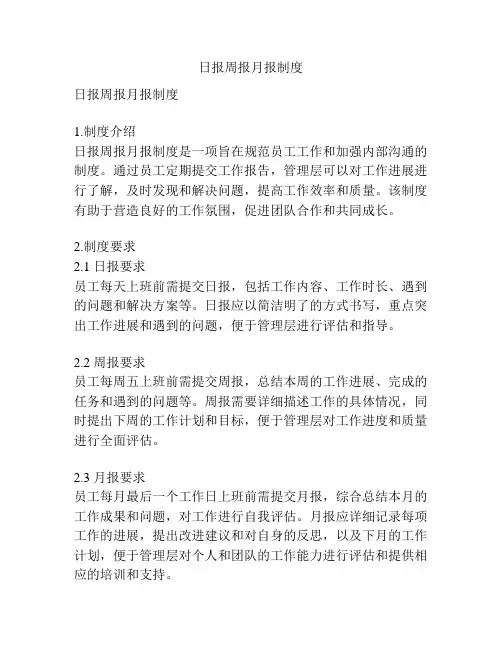 日报周报月报制度

日报周报月报制度

1.制度介绍
日报周报月报制度是一项旨在规范员工工作和加强内部沟通的制度。通过员工定期提交工作报告，管理层可以对工作进展进行了解，及时发现和解决问题，提高工作效率和质量。该制度有助于营造良好的工作氛围，促进团队合作和共同成长。

2.制度要求
2.1 日报要求
员工每天上班前需提交日报，包括工作内容、工作时长、遇到的问题和解决方案等。日报应以简洁明了的方式书写，重点突出工作进展和遇到的问题，便于管理层进行评估和指导。

2.2 周报要求
员工每周五上班前需提交周报，总结本周的工作进展、完成的任务和遇到的问题等。周报需要详细描述工作的具体情况，同时提出下周的工作计划和目标，便于管理层对工作进度和质量进行全面评估。

2.3 月报要求
员工每月最后一个工作日上班前需提交月报，综合总结本月的工作成果和问题，对工作进行自我评估。月报应详细记录每项工作的进展，提出改进建议和对自身的反思，以及下月的工作计划，便于管理层对个人和团队的工作能力进行评估和提供相应的培训和支持。